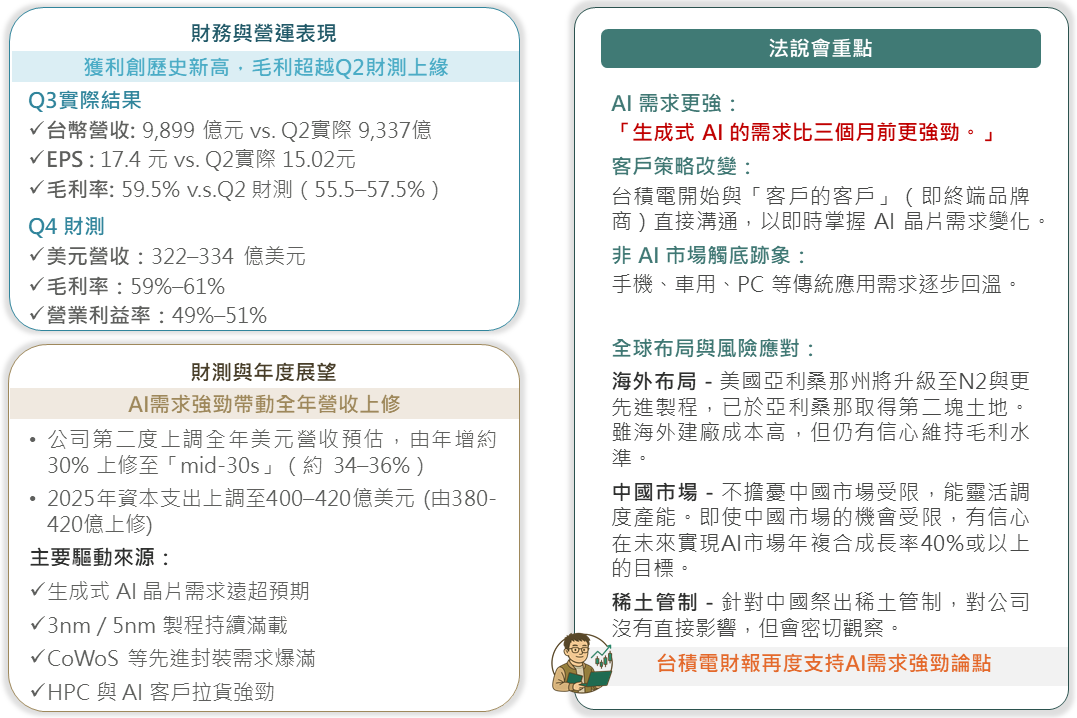 財務與營運表現

獲利創歷史新高，毛利超越Q2財測上緣

Q3實際結果
✓台幣營收: 9,899 億元 vs. Q2實際 9,337億
✓EPS : 17.4 元 vs. Q2實際 15.02元
✓毛利率: 59.5% v.s.Q2 財測（55.5–57.5%）

Q4 財測
✓美元營收：322–334 億美元
✓毛利率：59%–61%
✓營業利益率：49%–51%

財測與年度展望

AI需求強勁帶動全年營收上修

• 公司第二度上調全年美元營收預估，由年增約30% 上修至「mid-30s」（約 34–36%）
• 2025年資本支出上調至400–420億美元 (由380-420億上修)

主要驅動來源：
✓生成式 AI 晶片需求遠超預期
✓3nm / 5nm 製程持續滿載
✓CoWoS 等先進封裝需求爆滿
✓HPC 與 AI 客戶拉貨強勁

法說會重點

AI 需求更強：
「生成式 AI 的需求比三個月前更強勁。」

客戶策略改變：
台積電開始與「客戶的客戶」（即終端品牌商）直接溝通，以即時掌握 AI 晶片需求變化。

非 AI 市場觸底跡象：
手機、車用、PC 等傳統應用需求逐步回溫。

全球布局與風險應對：

海外布局 - 美國亞利桑那州將升級至N2與更先進製程，已於亞利桑那取得第二塊土地。雖海外建廠成本高，但仍有信心維持毛利水準。

中國市場 - 不擔憂中國市場受限，能靈活調度產能。即使中國市場的機會受限，有信心在未來實現AI市場年複合成長率40%或以上的目標。

稀土管制 - 針對中國祭出稀土管制，對公司沒有直接影響，但會密切觀察。

台積電財報再度支持AI需求強勁論點